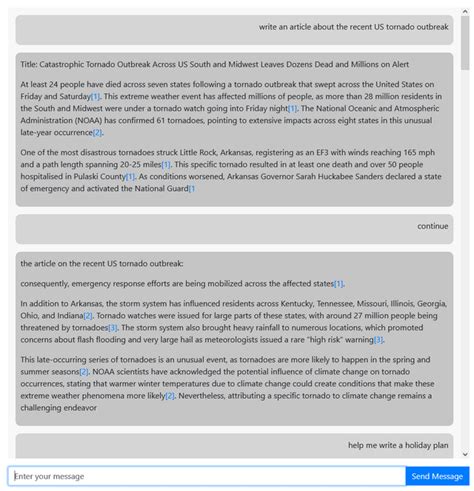 write an article about the recent US tornado outbreak

Title: Catastrophic Tornado Outbreak Across US South and Midwest Leaves Dozens Dead and Millions on Alert

At least 24 people have died across seven states following a tornado outbreak that swept across the United States on Friday and Saturday[1]. This extreme weather event has affected millions of people, as more than 28 million residents in the South and Midwest were under a tornado watch going into Friday night[1]. The National Oceanic and Atmospheric Administration (NOAA) has confirmed 61 tornadoes, pointing to extensive impacts across eight states in this unusual late-year occurrence[2].

One of the most disastrous tornadoes struck Little Rock, Arkansas, registering as an EF3 with winds reaching 165 mph and a path length spanning 20-25 miles[1]. This specific tornado resulted in at least one death and over 50 people hospitalised in Pulaski County[1]. As conditions worsened, Arkansas Governor Sarah Huckabee Sanders declared a state of emergency and activated the National Guard[1

continue

the article on the recent US tornado outbreak:

consequently, emergency response efforts are being mobilized across the affected states[1].

In addition to Arkansas, the storm system has influenced residents across Kentucky, Tennessee, Missouri, Illinois, Georgia, Ohio, and Indiana[2]. Tornado watches were issued for large parts of these states, with around 27 million people being threatened by tornadoes[3]. The storm system also brought heavy rainfall to numerous locations, which promoted concerns about flash flooding and very large hail as meteorologists issued a rare "high risk" warning[3].

This late-occurring series of tornadoes is an unusual event, as tornadoes are more likely to happen in the spring and summer seasons[2]. NOAA scientists have acknowledged the potential influence of climate change on tornado occurrences, stating that warmer winter temperatures due to climate change could create conditions that make these extreme weather phenomena more likely[2]. Nevertheless, attributing a specific tornado to climate change remains a challenging endeavor

help me write a holiday plan

Enter your message

Send Message